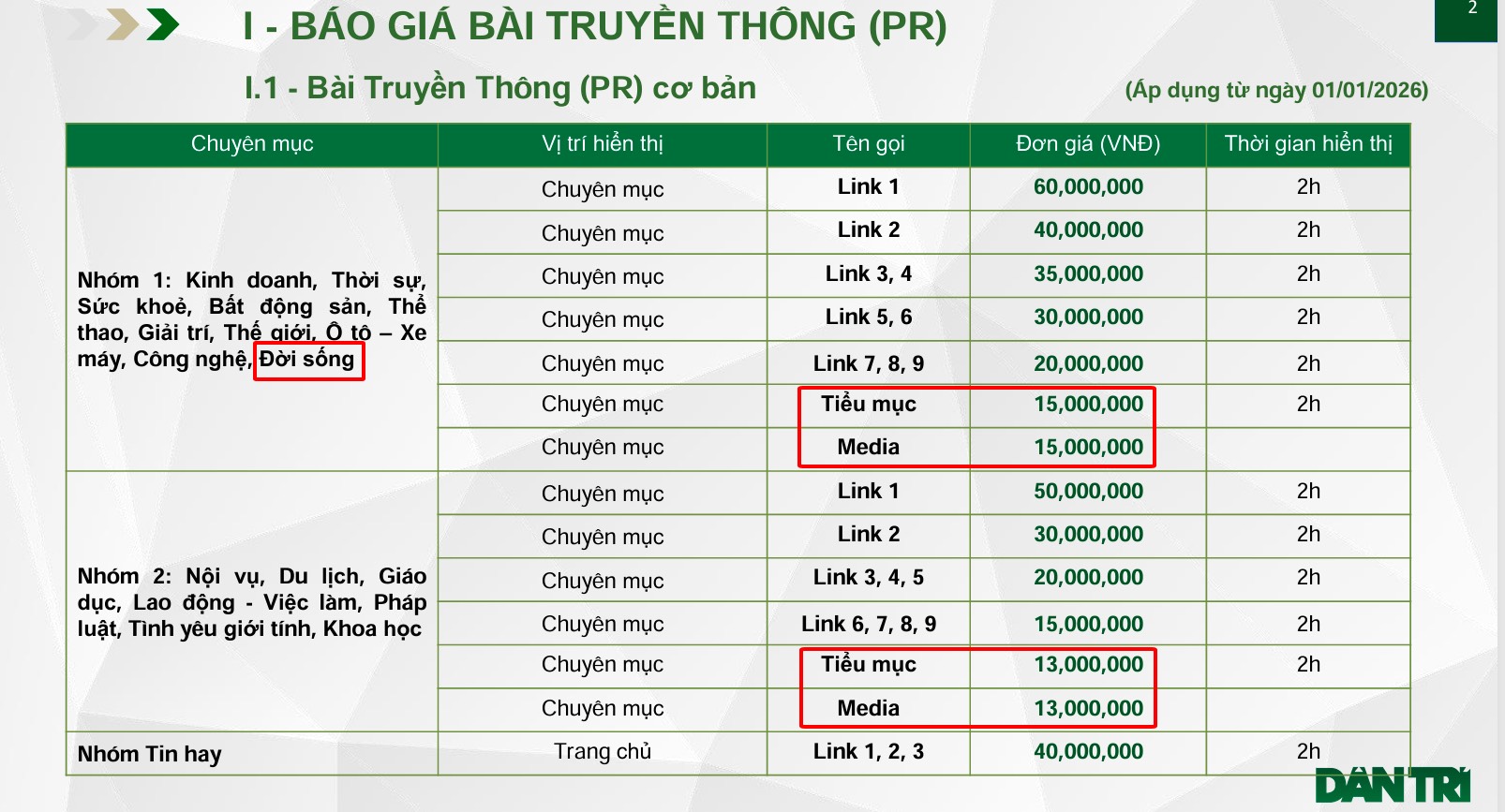 2

I - BÁO GIÁ BÀI TRUYỀN THÔNG (PR)

I.1 - Bài Truyền Thông (PR) cơ bản

(Áp dụng từ ngày 01/01/2026)

| Chuyên mục | Vị trí hiển thị | Tên gọi | Đơn giá (VNĐ) | Thời gian hiển thị |
|---|---|---|---|---|
| Nhóm 1: Kinh doanh, Thời sự, Sức khoẻ, Bất động sản, Thể thao, Giải trí, Thế giới, Ô tô – Xe máy, Công nghệ, Đời sống | Chuyên mục | Link 1 | 60,000,000 | 2h |
| | Chuyên mục | Link 2 | 40,000,000 | 2h |
| | Chuyên mục | Link 3, 4 | 35,000,000 | 2h |
| | Chuyên mục | Link 5, 6 | 30,000,000 | 2h |
| | Chuyên mục | Link 7, 8, 9 | 20,000,000 | 2h |
| | Chuyên mục | Tiểu mục | 15,000,000 | 2h |
| | Chuyên mục | Media | 15,000,000 | |
| Nhóm 2: Nội vụ, Du lịch, Giáo dục, Lao động - Việc làm, Pháp luật, Tình yêu giới tính, Khoa học | Chuyên mục | Link 1 | 50,000,000 | 2h |
| | Chuyên mục | Link 2 | 30,000,000 | 2h |
| | Chuyên mục | Link 3, 4, 5 | 20,000,000 | 2h |
| | Chuyên mục | Link 6, 7, 8, 9 | 15,000,000 | 2h |
| | Chuyên mục | Tiểu mục | 13,000,000 | 2h |
| | Chuyên mục | Media | 13,000,000 | |
| Nhóm Tin hay | Trang chủ | Link 1, 2, 3 | 40,000,000 | 2h |

DÂN TRÍ